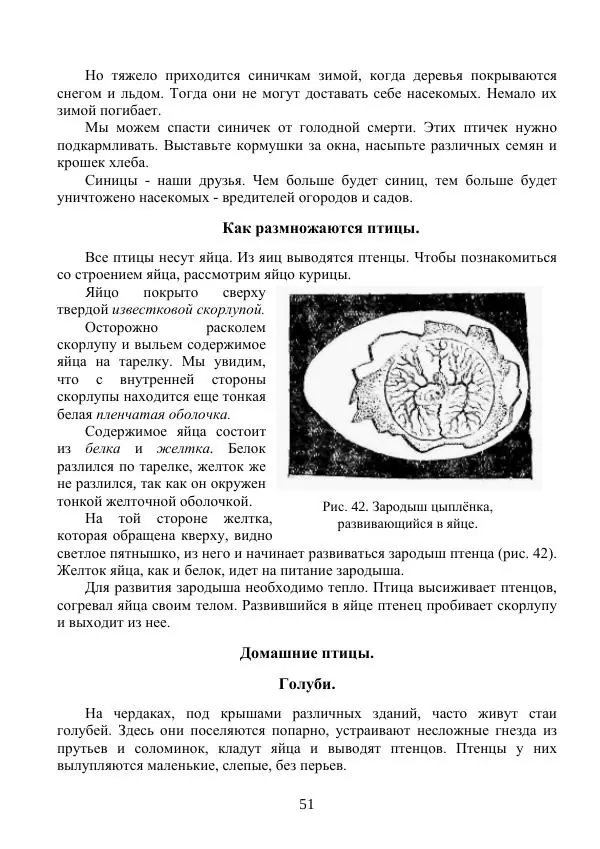 Но тяжело приходится синичкам зимой, когда деревья покрываются снегом и льдом. Тогда они не могут доставать себе насекомых. Немало их зимой погибает.

Мы можем спасти синичек от голодной смерти. Этих птичек нужно подкармливать. Выставьте кормушки за окна, насыпьте различных семян и крошек хлеба.

Синицы - наши друзья. Чем больше будет синиц, тем больше будет уничтожено насекомых - вредителей огородов и садов.

Как размножаются птицы.

Все птицы несут яйца. Из яиц выводятся птенцы. Чтобы познакомиться со строением яйца, рассмотрим яйцо курицы.

Яйцо покрыто сверху твердой известковой скорлупой.

Осторожно расколем скорлупу и выльем содержимое яйца на тарелку. Мы увидим, что с внутренней стороны скорлупы находится еще тонкая белая пленчатая оболочка.

Содержимое яйца состоит из белка и желтка. Белок разлился по тарелке, желток же не разлился, так как он окружен тонкой желточной оболочкой.

На той стороне желтка, которая обращена кверху, видно светлое пятнышко, из него и начинает развиваться зародыш птенца (рис. 42). Желток яйца, как и белок, идет на питание зародыша.

Рис. 42. Зародыш цыплёнка, развивающийся в яйце.

Для развития зародыша необходимо тепло. Птица высиживает птенцов, согревал яйца своим телом. Развившийся в яйце птенец пробивает скорлупу и выходит из нее.

Домашние птицы.

Голуби.

На чердаках, под крышами различных зданий, часто живут стаи голубей. Здесь они поселяются попарно, устраивают несложные гнезда из прутьев и соломинок, кладут яйца и выводят птенцов. Птенцы у них вылупляются маленькие, слепые, без перьев.

51